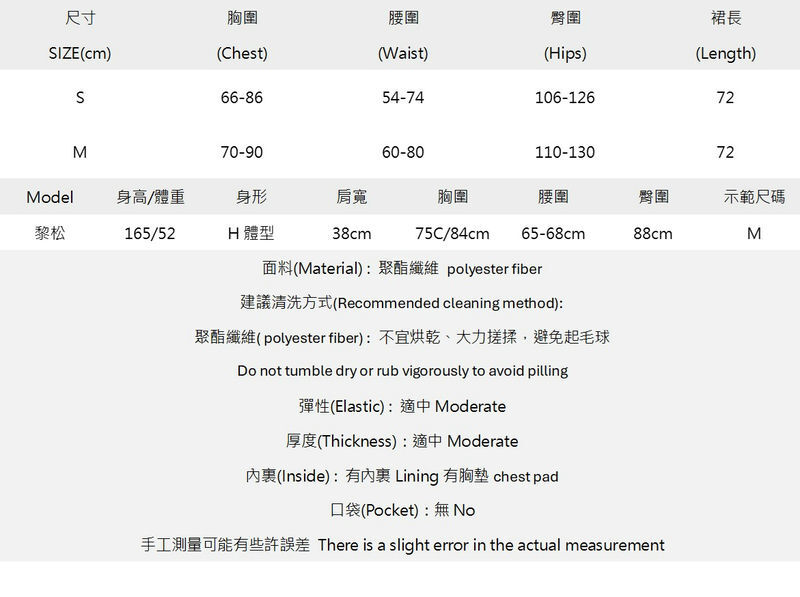 | 尺寸 SIZE(cm) | 胸圍 (Chest) | 腰圍 (Waist) | 臀圍 (Hips) | 裙長 (Length) |
|---|---|---|---|---|
| S | 66-86 | 54-74 | 106-126 | 72 |
| M | 70-90 | 60-80 | 110-130 | 72 |

| Model | 身高/體重 | 身形 | 肩寬 | 胸圍 | 腰圍 | 臀圍 | 示範尺碼 |
|---|---|---|---|---|---|---|---|
| 黎松 | 165/52 | H 體型 | 38cm | 75C/84cm | 65-68cm | 88cm | M |

面料(Material)：聚酯纖維 polyester fiber

建議清洗方式(Recommended cleaning method):

聚酯纖維( polyester fiber)：不宜烘乾、大力搓揉，避免起毛球

Do not tumble dry or rub vigorously to avoid pilling

彈性(Elastic)：適中 Moderate

厚度(Thickness)：適中 Moderate

內裏(Inside)：有內裏 Lining 有胸墊 chest pad

口袋(Pocket)：無 No

手工測量可能有些許誤差 There is a slight error in the actual measurement